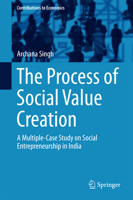 Contributions to Economics

Archana Singh

The Process of Social Value Creation

A Multiple-Case Study on Social Entrepreneurship in India

Springer